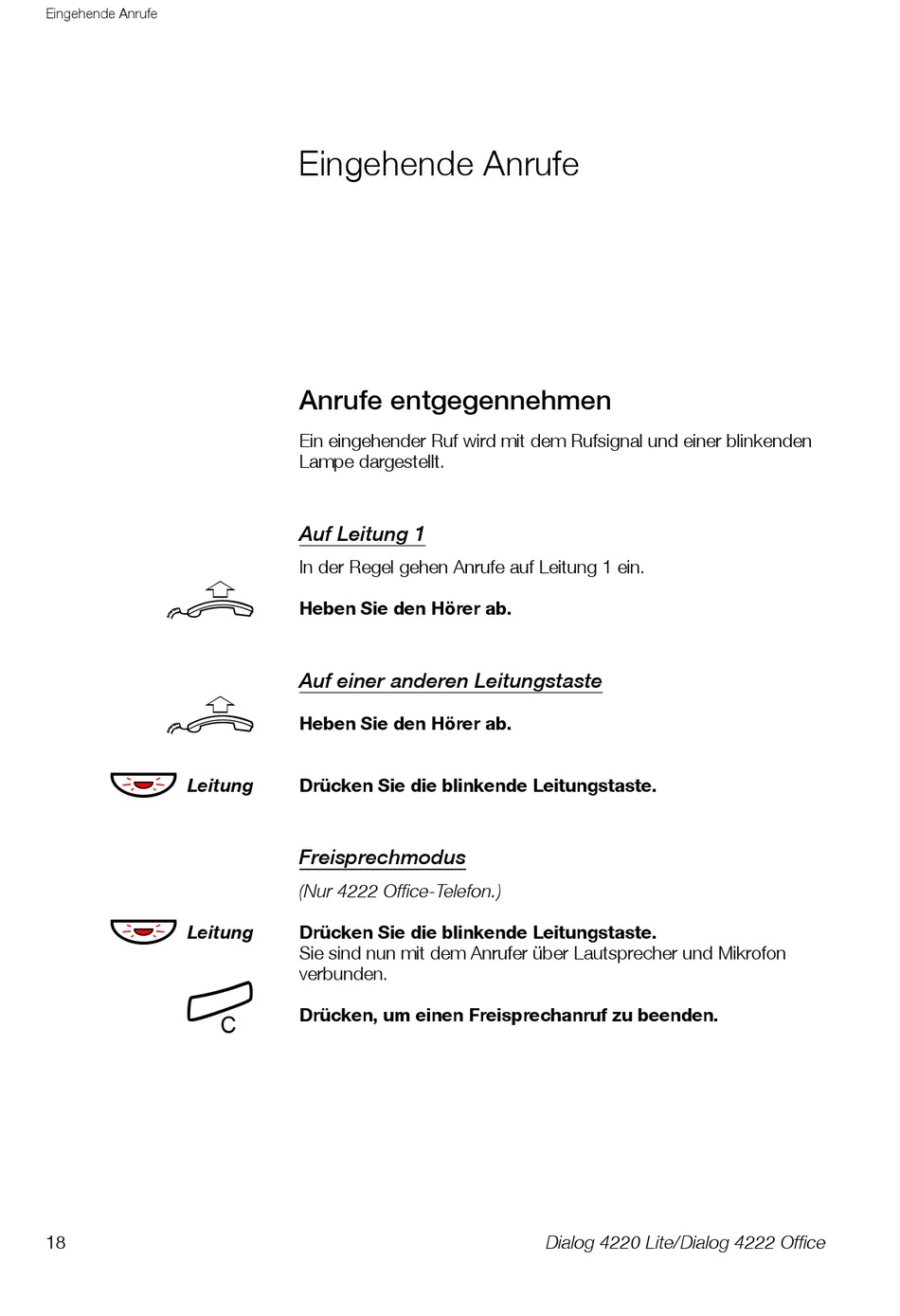 Eingehende Anrufe

Eingehende Anrufe

Anrufe entgegennehmen

Ein eingehender Ruf wird mit dem Rufsignal und einer blinkenden Lampe dargestellt.

Auf Leitung 1

In der Regel gehen Anrufe auf Leitung 1 ein.

Heben Sie den Hörer ab.

Auf einer anderen Leitungstaste

Heben Sie den Hörer ab.

Leitung

Drücken Sie die blinkende Leitungstaste.

Freisprechmodus

(Nur 4222 Office-Telefon.)

Leitung

Drücken Sie die blinkende Leitungstaste.
Sie sind nun mit dem Anrufer über Lautsprecher und Mikrofon verbunden.

C

Drücken, um einen Freisprechanruf zu beenden.

18

Dialog 4220 Lite/Dialog 4222 Office